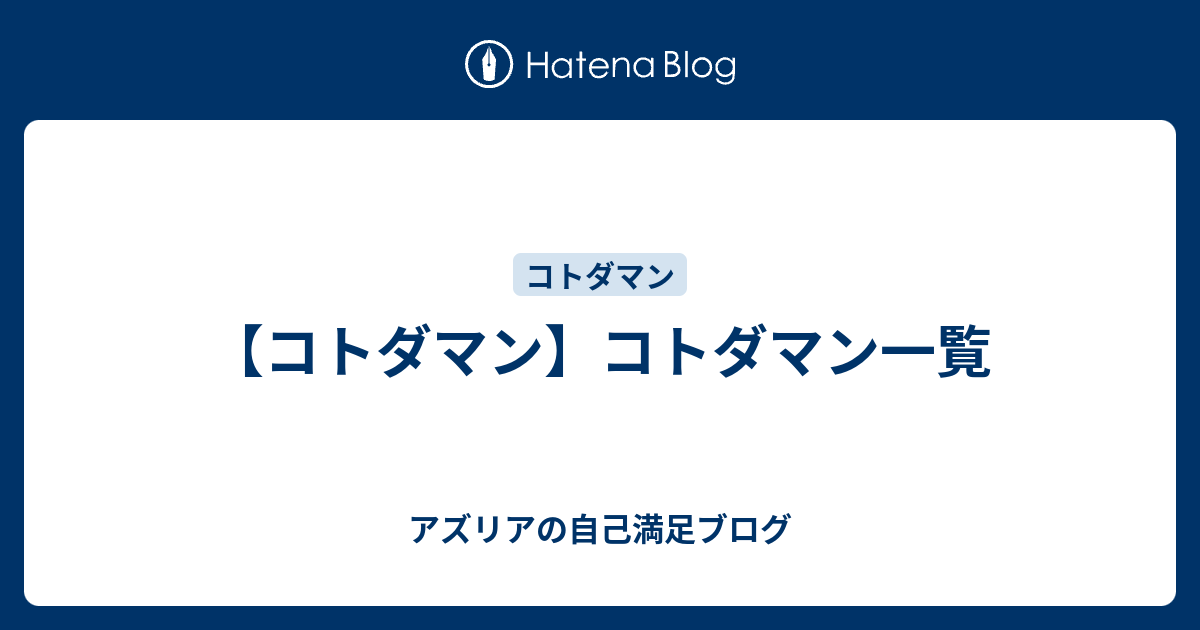 Hatena Blog

コトダマン

【コトダマン】コトダマン一覧

アズリアの自己満足ブログ